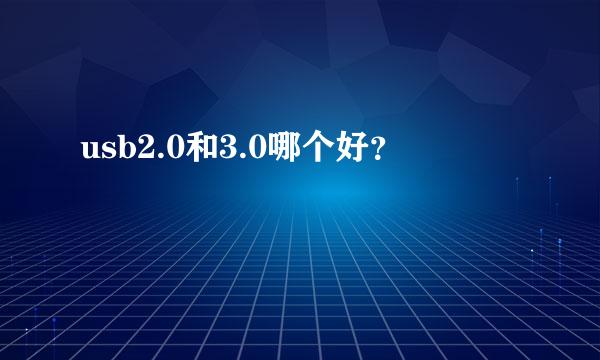 usb2.0和3.0哪个好？